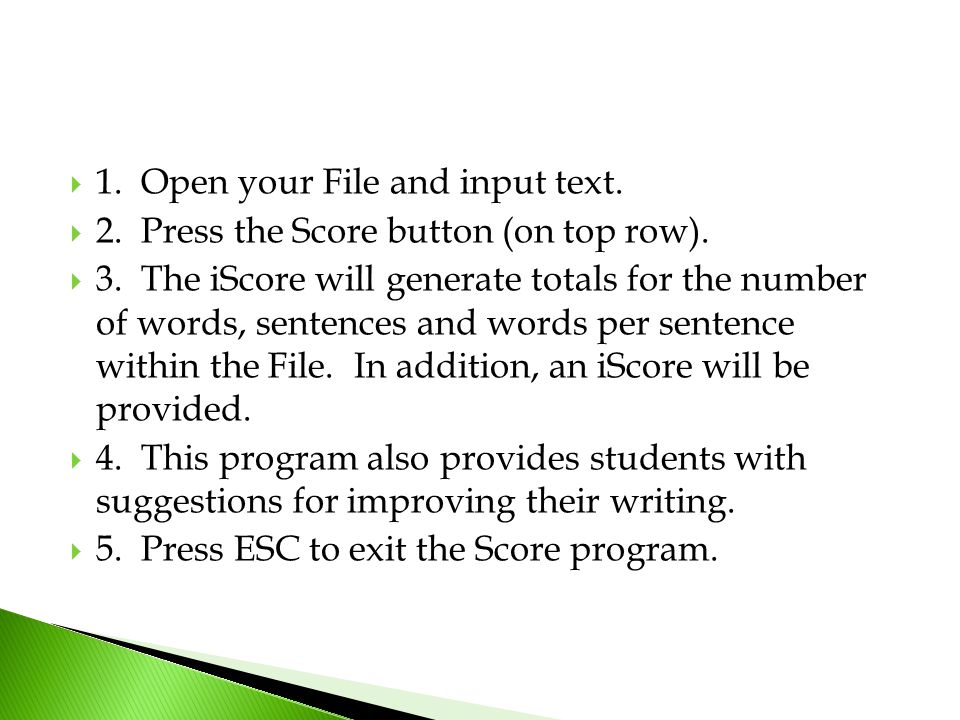 1. Open your File and input text.

2. Press the Score button (on top row).

3. The iScore will generate totals for the number of words, sentences and words per sentence within the File. In addition, an iScore will be provided.

4. This program also provides students with suggestions for improving their writing.

5. Press ESC to exit the Score program.